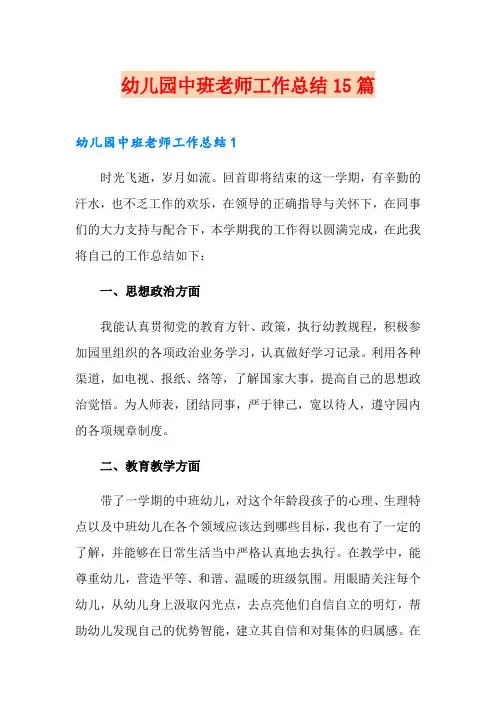 幼儿园中班老师工作总结15篇

幼儿园中班老师工作总结1

时光飞逝，岁月如流。回首即将结束的这一学期，有辛勤的汗水，也不乏工作的欢乐，在领导的正确指导与关怀下，在同事们的大力支持与配合下，本学期我的工作得以圆满完成，在此我将自己的工作总结如下：

一、思想政治方面

我能认真贯彻党的教育方针、政策，执行幼教规程，积极参加园里组织的各项政治业务学习，认真做好学习记录。利用各种渠道，如电视、报纸、络等，了解国家大事，提高自己的思想政治觉悟。为人师表，团结同事，严于律己，宽以待人，遵守园内的各项规章制度。

二、教育教学方面

带了一学期的中班幼儿，对这个年龄段孩子的心理、生理特点以及中班幼儿在各个领域应该达到哪些目标，我也有了一定的了解，并能够在日常生活当中严格认真地去执行。在教学中，能尊重幼儿，营造平等、和谐、温暖的班级氛围。用眼睛关注每个幼儿，从幼儿身上汲取闪光点，去点亮他们自信自立的明灯，帮助幼儿发现自己的优势智能，建立其自信和对集体的归属感。在